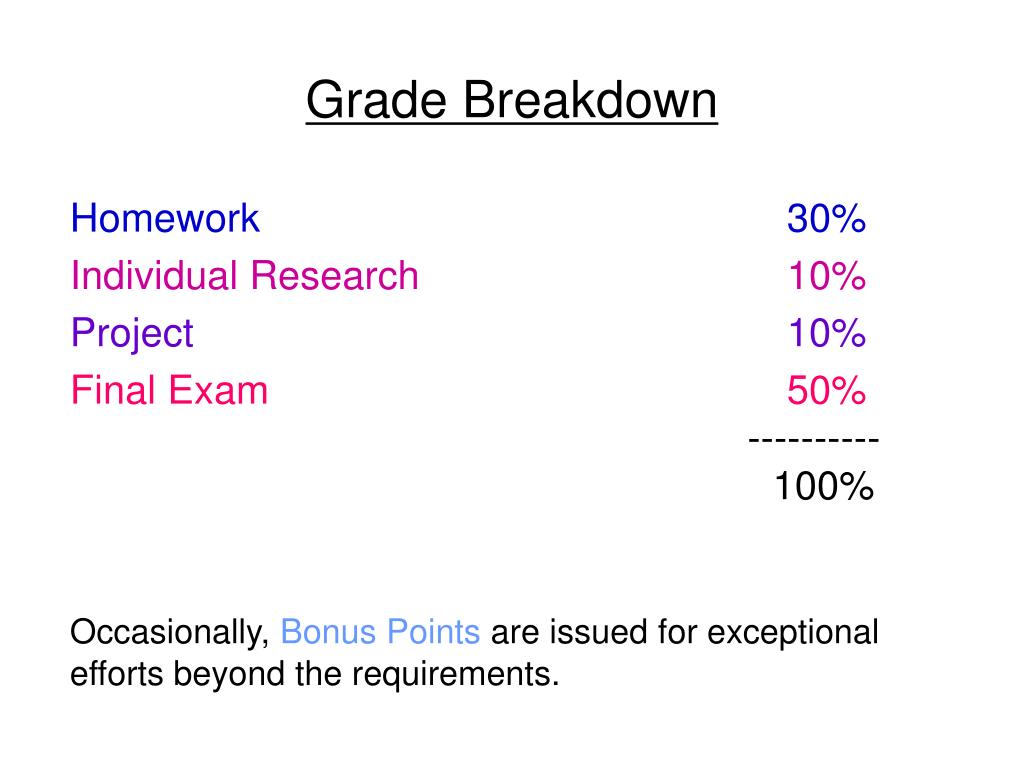 Grade Breakdown

Homework 30%
Individual Research 10%
Project 10%
Final Exam 50%
----------
100%

Occasionally, Bonus Points are issued for exceptional efforts beyond the requirements.